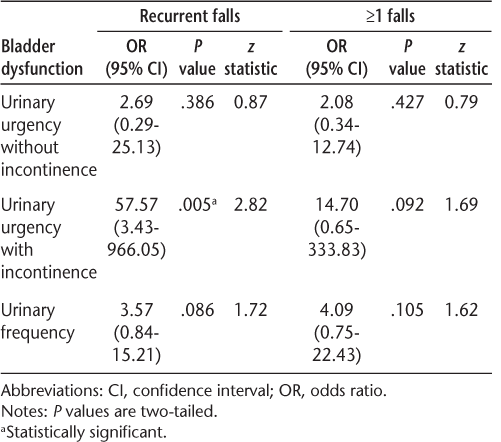 |  | Recurrent falls |  |  | ≥1 falls |  |  |
|---|---|---|---|---|---|---|
| Bladder dysfunction | OR (95% CI) | P value | z statistic | OR (95% CI) | P value | z statistic |
| Urinary urgency without incontinence | 2.69 (0.29-25.13) | .386 | 0.87 | 2.08 (0.34-12.74) | .427 | 0.79 |
| Urinary urgency with incontinence | 57.57 (3.43-966.05) | .005$^a$ | 2.82 | 14.70 (0.65-333.83) | .092 | 1.69 |
| Urinary frequency | 3.57 (0.84-15.21) | .086 | 1.72 | 4.09 (0.75-22.43) | .105 | 1.62 |

Abbreviations: CI, confidence interval; OR, odds ratio.
Notes: P values are two-tailed.
$^a$Statistically significant.